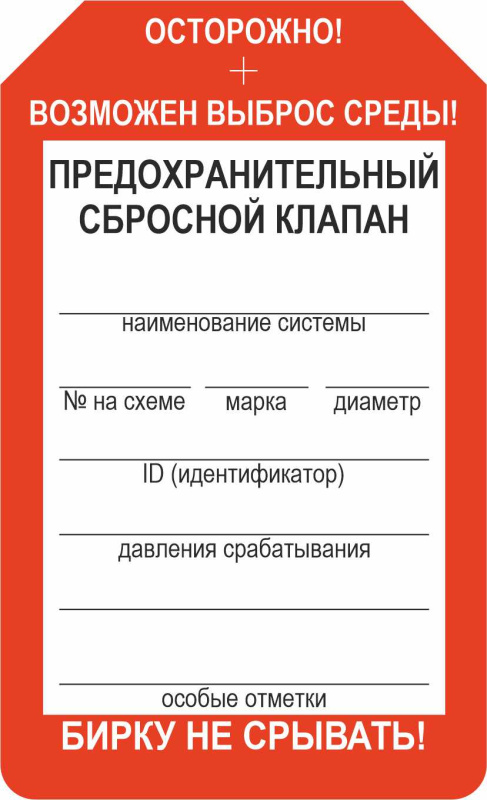 ОСТОРОЖНО!

ВОЗМОЖЕН ВЫБРОС СРЕДЫ!

ПРЕДОХРАНИТЕЛЬНЫЙ СБРОСНОЙ КЛАПАН

наименование системы

№ на схеме марка диаметр

ID (идентификатор)

давления срабатывания

особые отметки

БИРКУ НЕ СРЫВАТЬ!